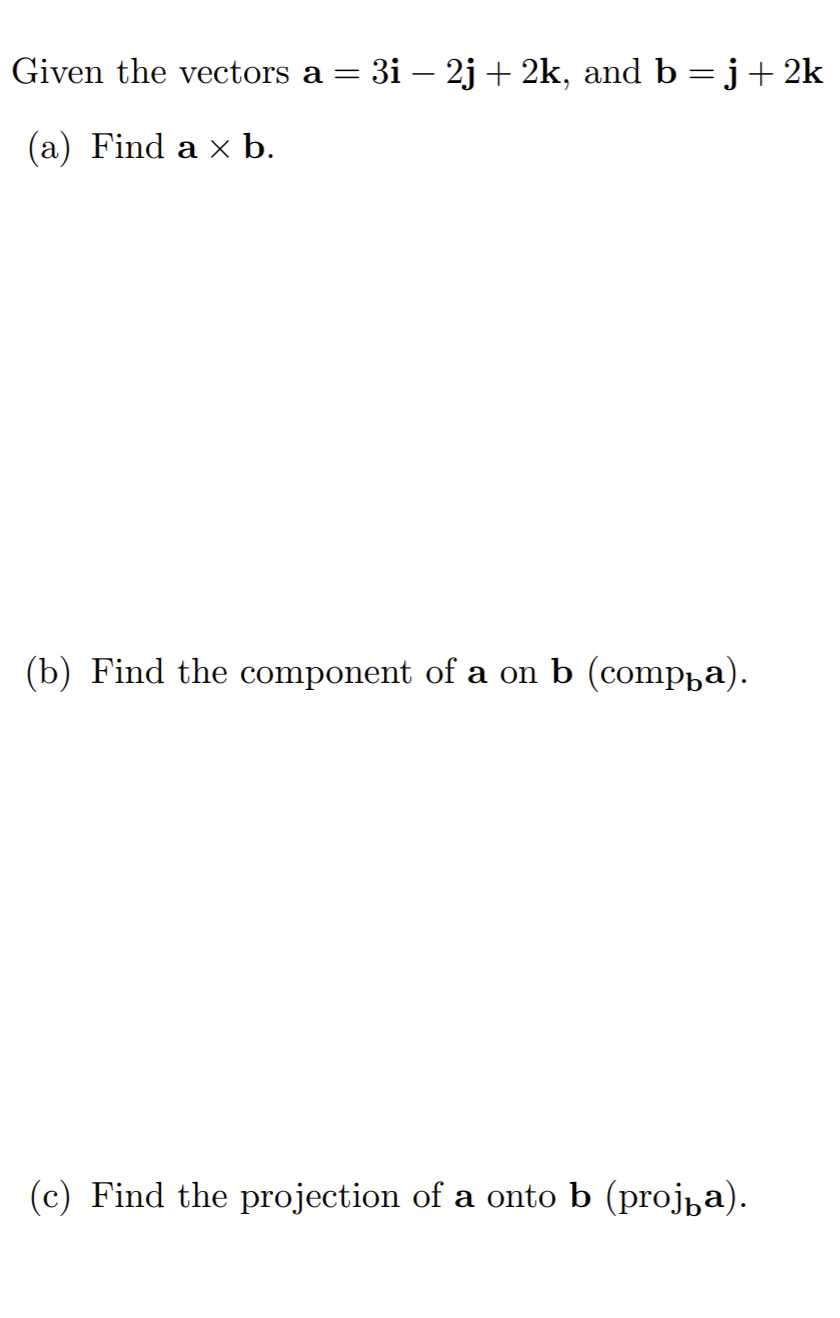 Given the vectors $\mathbf{a} = 3\mathbf{i} - 2\mathbf{j} + 2\mathbf{k}$, and $\mathbf{b} = \mathbf{j} + 2\mathbf{k}$

(a) Find $\mathbf{a} \times \mathbf{b}$.

(b) Find the component of $\mathbf{a}$ on $\mathbf{b}$ ($\text{comp}_{\mathbf{b}}\mathbf{a}$).

(c) Find the projection of $\mathbf{a}$ onto $\mathbf{b}$ ($\text{proj}_{\mathbf{b}}\mathbf{a}$).